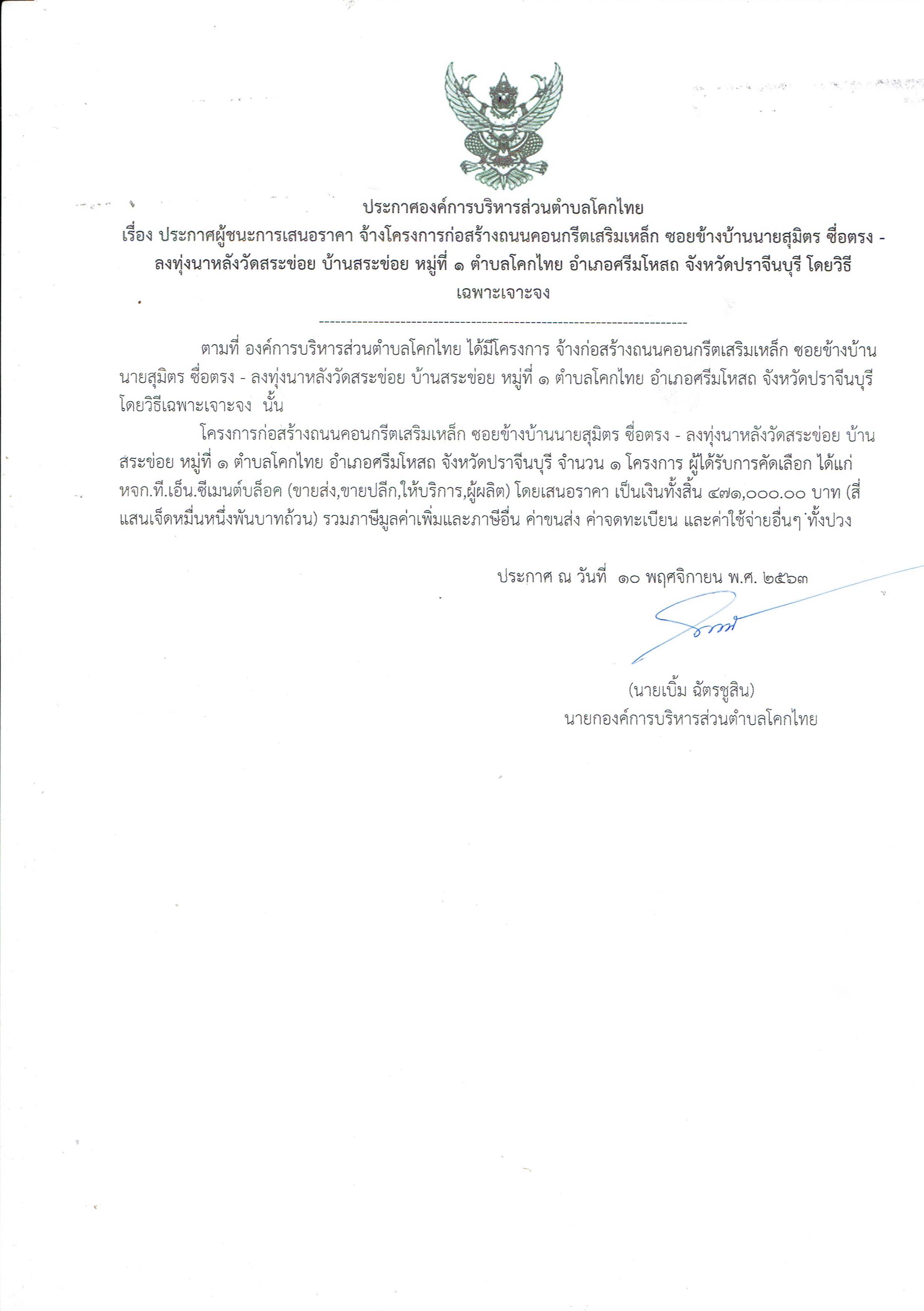 ประกาศองค์การบริหารส่วนตำบลโคกไทย

เรื่อง ประกาศผู้ชนะการเสนอราคา จ้างโครงการก่อสร้างถนนคอนกรีตเสริมเหล็ก ซอยข้างบ้านนายสุมิตร ซื่อตรง - ลงทุ่งนาหลังวัดสระข่อย บ้านสระข่อย หมู่ที่ ๑ ตำบลโคกไทย อำเภอศรีมโหสถ จังหวัดปราจีนบุรี โดยวิธีเฉพาะเจาะจง

--------------------------------------------------------------------

ตามที่ องค์การบริหารส่วนตำบลโคกไทย ได้มีโครงการ จ้างก่อสร้างถนนคอนกรีตเสริมเหล็ก ซอยข้างบ้านนายสุมิตร ซื่อตรง - ลงทุ่งนาหลังวัดสระข่อย บ้านสระข่อย หมู่ที่ ๑ ตำบลโคกไทย อำเภอศรีมโหสถ จังหวัดปราจีนบุรี โดยวิธีเฉพาะเจาะจง นั้น

โครงการก่อสร้างถนนคอนกรีตเสริมเหล็ก ซอยข้างบ้านนายสุมิตร ซื่อตรง - ลงทุ่งนาหลังวัดสระข่อย บ้านสระข่อย หมู่ที่ ๑ ตำบลโคกไทย อำเภอศรีมโหสถ จังหวัดปราจีนบุรี จำนวน ๑ โครงการ ผู้ได้รับการคัดเลือก ได้แก่ หจก.ที.เอ็น.ซีเมนต์บล็อค (ขายส่ง,ขายปลีก,ให้บริการ,ผู้ผลิต) โดยเสนอราคา เป็นเงินทั้งสิ้น ๔๗๑,๐๐๐.๐๐ บาท (สี่แสนเจ็ดหมื่นหนึ่งพันบาทถ้วน) รวมภาษีมูลค่าเพิ่มและภาษีอื่น ค่าขนส่ง ค่าจดทะเบียน และค่าใช้จ่ายอื่นๆ ทั้งปวง

ประกาศ ณ วันที่ ๑๐ พฤศจิกายน พ.ศ. ๒๕๖๓

(นายเบิ้ม ฉัตรชูสิน)
นายกองค์การบริหารส่วนตำบลโคกไทย